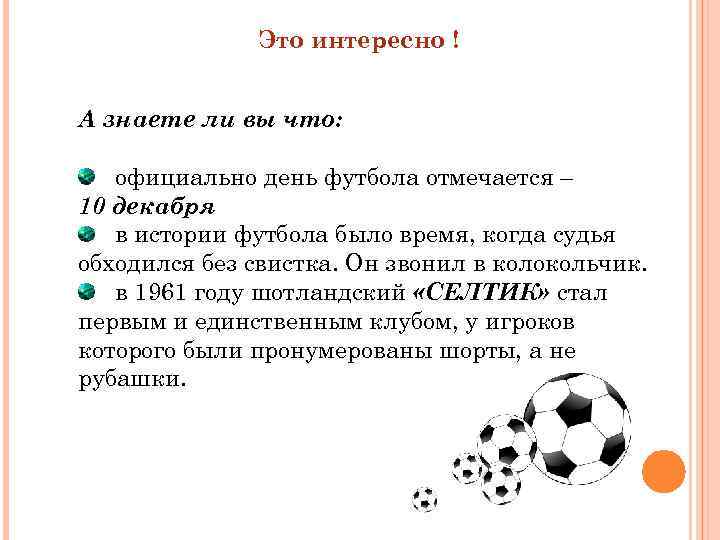 Это интересно !

А знаете ли вы что:

официально день футбола отмечается – 10 декабря

в истории футбола было время, когда судья обходился без свистка. Он звонил в колокольчик.

в 1961 году шотландский «СЕЛТИК» стал первым и единственным клубом, у игроков которого были пронумерованы шорты, а не рубашки.